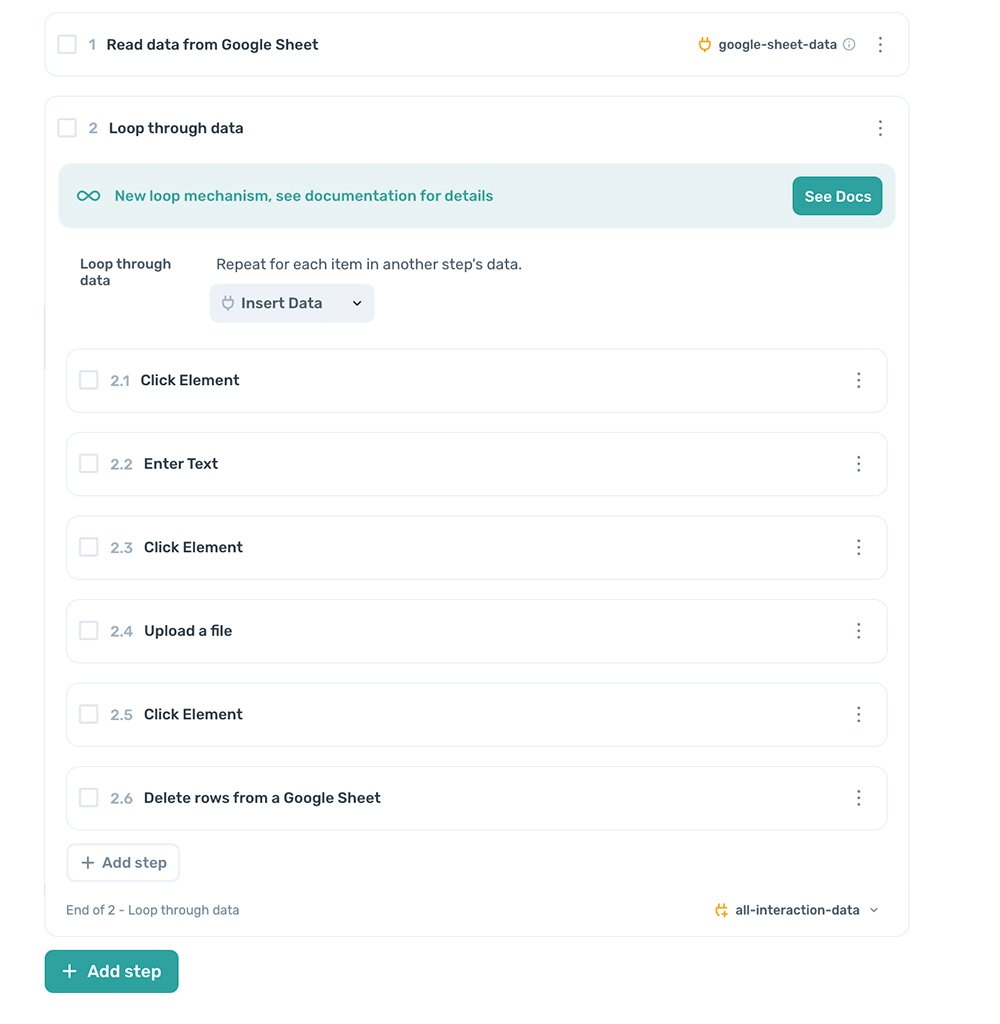 1 Read data from Google Sheet

google-sheet-data

2 Loop through data

New loop mechanism, see documentation for details

See Docs

Loop through data

Repeat for each item in another step's data.

Insert Data

2.1 Click Element

2.2 Enter Text

2.3 Click Element

2.4 Upload a file

2.5 Click Element

2.6 Delete rows from a Google Sheet

+ Add step

End of 2 - Loop through data

all-interaction-data

+ Add step